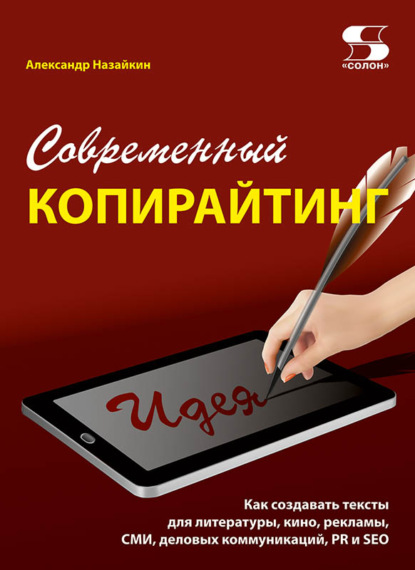 Александр Назайкин

«СОЛОН»

Современный
КОПИРАЙТИНГ

Идея

Как создавать тексты
для литературы, кино, рекламы,
СМИ, деловых коммуникаций, PR и SEO